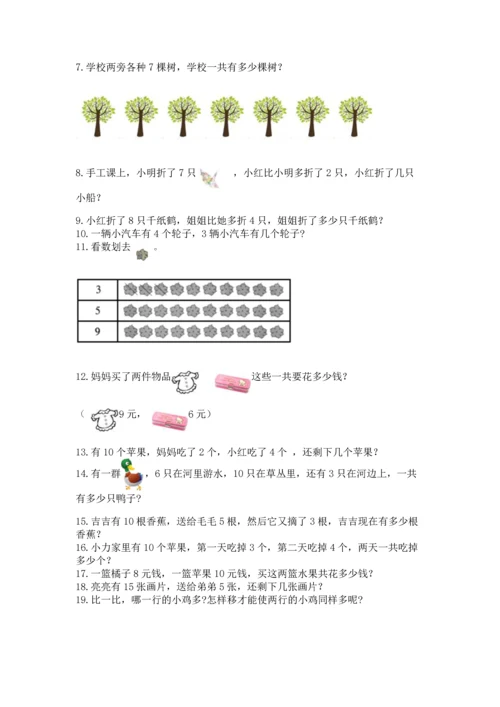 7. 学校两旁各种 7 棵树，学校一共有多少棵树？

8. 手工课上，小明折了 7 只 ，小红比小明多折了 2 只，小红折了几只小船？

9. 小红折了 8 只千纸鹤，姐姐比她多折 4 只，姐姐折了多少只千纸鹤？
10. 一辆小汽车有 4 个轮子，3 辆小汽车有几个轮子？
11. 看数划去 。

| 3 | |
|---|---|
| 5 | |
| 9 | |

12. 妈妈买了两件物品 这些一共要花多少钱？

（ 9 元， 6 元）

13. 有 10 个苹果，妈妈吃了 2 个，小红吃了 4 个 ，还剩下几个苹果？
14. 有一群 ，6 只在河里游水，10 只在草丛里，还有 3 只在河边上，一共有多少只鸭子？

15. 吉吉有 10 根香蕉，送给毛毛 5 根，然后它又摘了 3 根，吉吉现在有多少根香蕉？
16. 小力家里有 10 个苹果，第一天吃掉 3 个，第二天吃掉 4 个，两天一共吃掉多少个？
17. 一篮橘子 8 元钱，一篮苹果 10 元钱，买这两篮水果共花多少钱？
18. 亮亮有 15 张画片，送给弟弟 5 张，还剩下几张画片？
19. 比一比，哪一行的小鸡多?怎样移才能使两行的小鸡同样多呢?